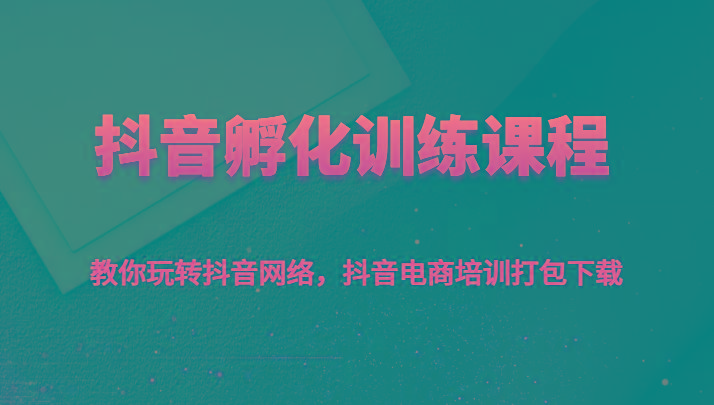 抖音孵化训练课程

教你玩转抖音网络，抖音电商培训打包下载